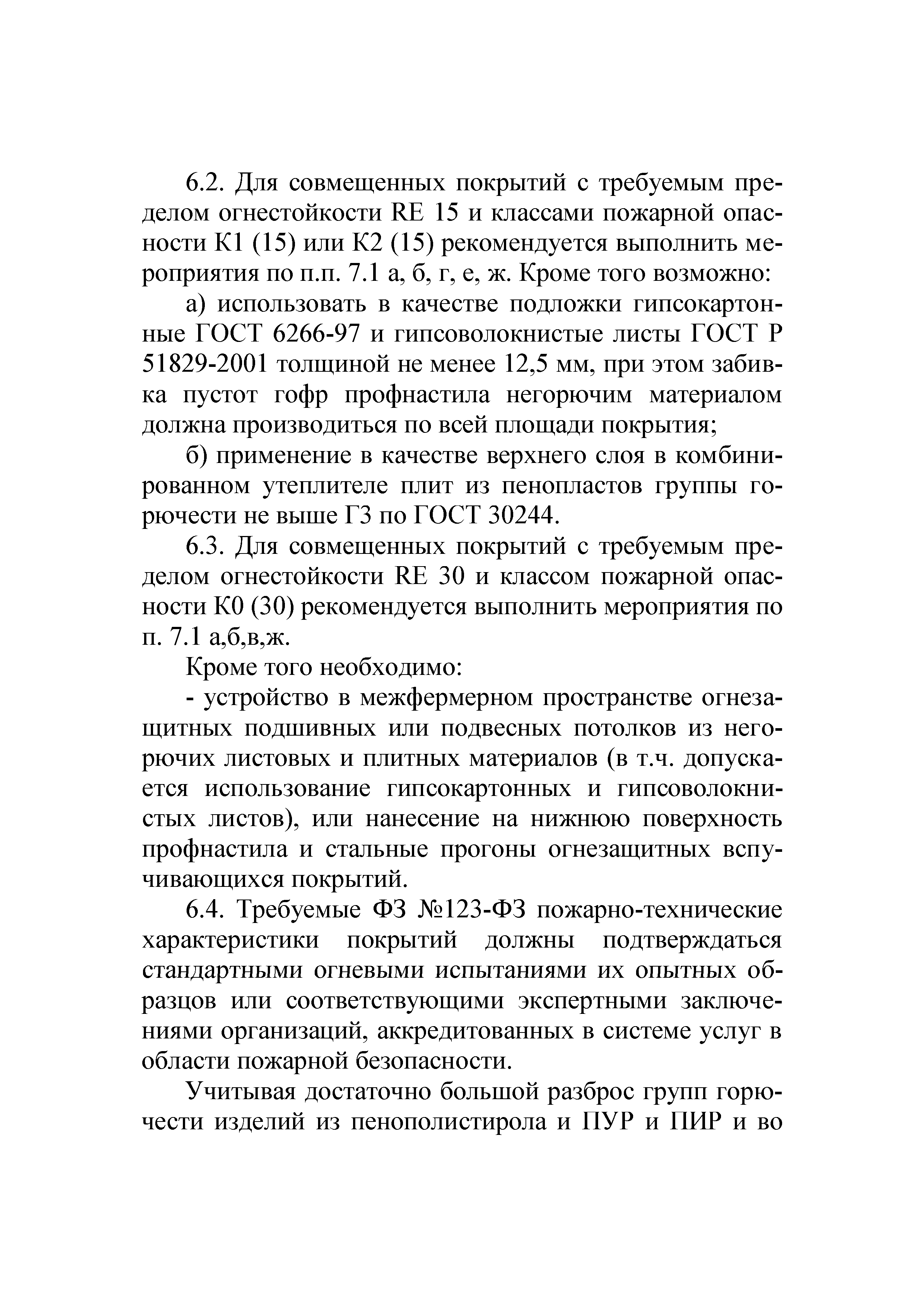 6.2. Для совмещенных покрытий с требуемым пределом огнестойкости RE 15 и классами пожарной опасности К1 (15) или К2 (15) рекомендуется выполнить мероприятия по п.п. 7.1 а, б, г, е, ж. Кроме того возможно:

а) использовать в качестве подложки гипсокартонные ГОСТ 6266-97 и гипсоволокнистые листы ГОСТ Р 51829-2001 толщиной не менее 12,5 мм, при этом забивка пустот гофр профнастила негорючим материалом должна производиться по всей площади покрытия;

б) применение в качестве верхнего слоя в комбинированном утеплителе плит из пенопластов группы горючести не выше Г3 по ГОСТ 30244.

6.3. Для совмещенных покрытий с требуемым пределом огнестойкости RE 30 и классом пожарной опасности К0 (30) рекомендуется выполнить мероприятия по п. 7.1 а,б,в,ж.

Кроме того необходимо:

- устройство в межфермерном пространстве огнезащитных подшивных или подвесных потолков из негорючих листовых и плитных материалов (в т.ч. допускается использование гипсокартонных и гипсоволокнистых листов), или нанесение на нижнюю поверхность профнастила и стальные прогоны огнезащитных вспучивающихся покрытий.

6.4. Требуемые ФЗ №123-ФЗ пожарно-технические характеристики покрытий должны подтверждаться стандартными огневыми испытаниями их опытных образцов или соответствующими экспертными заключениями организаций, аккредитованных в системе услуг в области пожарной безопасности.

Учитывая достаточно большой разброс групп горючести изделий из пенополистирола и ПУР и ПИР и во